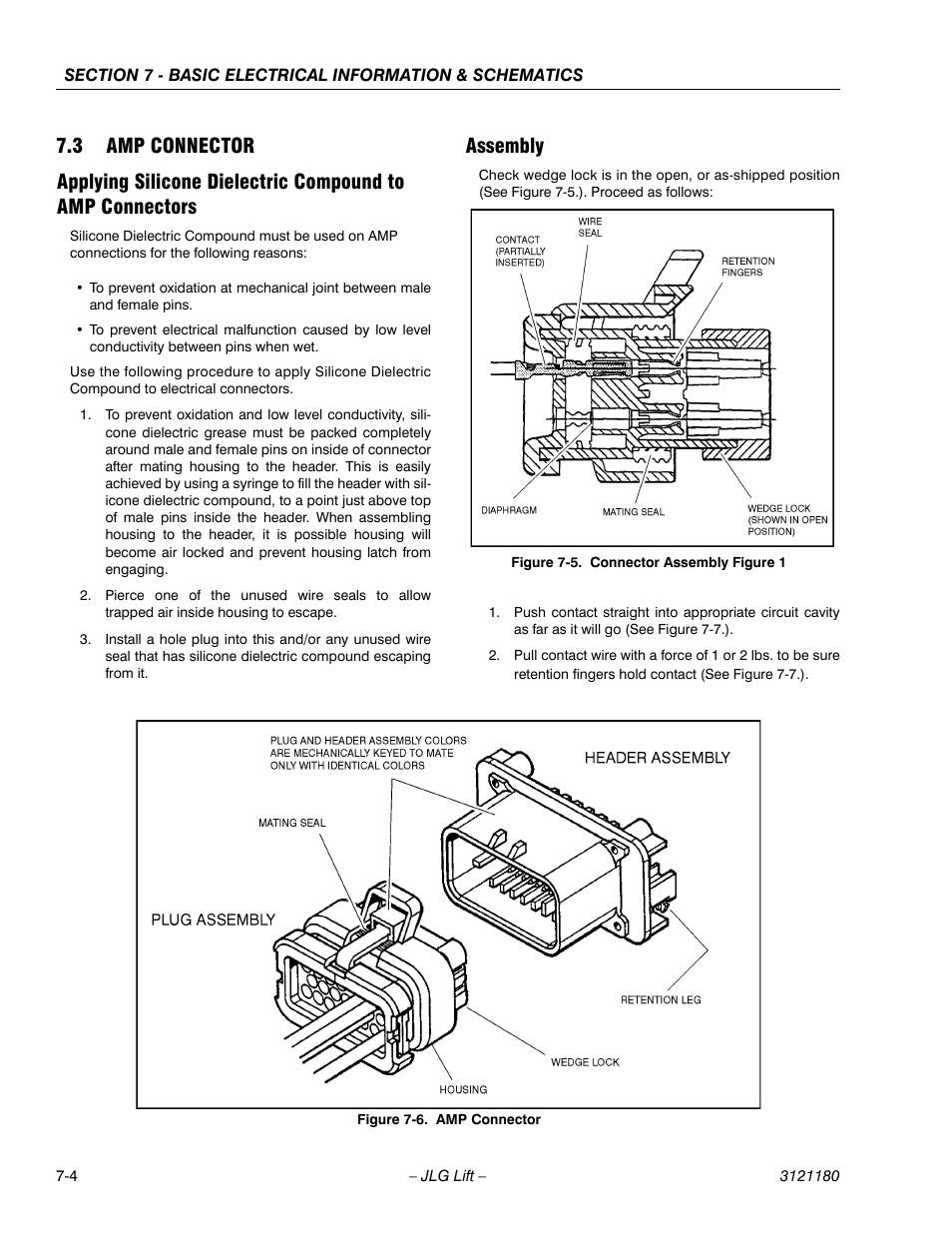 SECTION 7 - BASIC ELECTRICAL INFORMATION & SCHEMATICS

7.3 AMP CONNECTOR

Applying Silicone Dielectric Compound to AMP Connectors

Silicone Dielectric Compound must be used on AMP connections for the following reasons:

• To prevent oxidation at mechanical joint between male and female pins.

• To prevent electrical malfunction caused by low level conductivity between pins when wet.

Use the following procedure to apply Silicone Dielectric Compound to electrical connectors.

1. To prevent oxidation and low level conductivity, silicone dielectric grease must be packed completely around male and female pins on inside of connector after mating housing to the header. This is easily achieved by using a syringe to fill the header with silicone dielectric compound, to a point just above top of male pins inside the header. When assembling housing to the header, it is possible housing will become air locked and prevent housing latch from engaging.

2. Pierce one of the unused wire seals to allow trapped air inside housing to escape.

3. Install a hole plug into this and/or any unused wire seal that has silicone dielectric compound escaping from it.

Assembly

Check wedge lock is in the open, or as-shipped position (See Figure 7-5.). Proceed as follows:

CONTACT (PARTIALLY INSERTED)
WIRE SEAL
RETENTION FINGERS
DIAPHRAGM
MATING SEAL
WEDGE LOCK (SHOWN IN OPEN POSITION)

Figure 7-5. Connector Assembly Figure 1

1. Push contact straight into appropriate circuit cavity as far as it will go (See Figure 7-7.).

2. Pull contact wire with a force of 1 or 2 lbs. to be sure retention fingers hold contact (See Figure 7-7.).

PLUG AND HEADER ASSEMBLY COLORS ARE MECHANICALLY KEYED TO MATE ONLY WITH IDENTICAL COLORS
HEADER ASSEMBLY
MATING SEAL
PLUG ASSEMBLY
RETENTION LEG
WEDGE LOCK
HOUSING

Figure 7-6. AMP Connector

7-4 – JLG Lift – 3121180